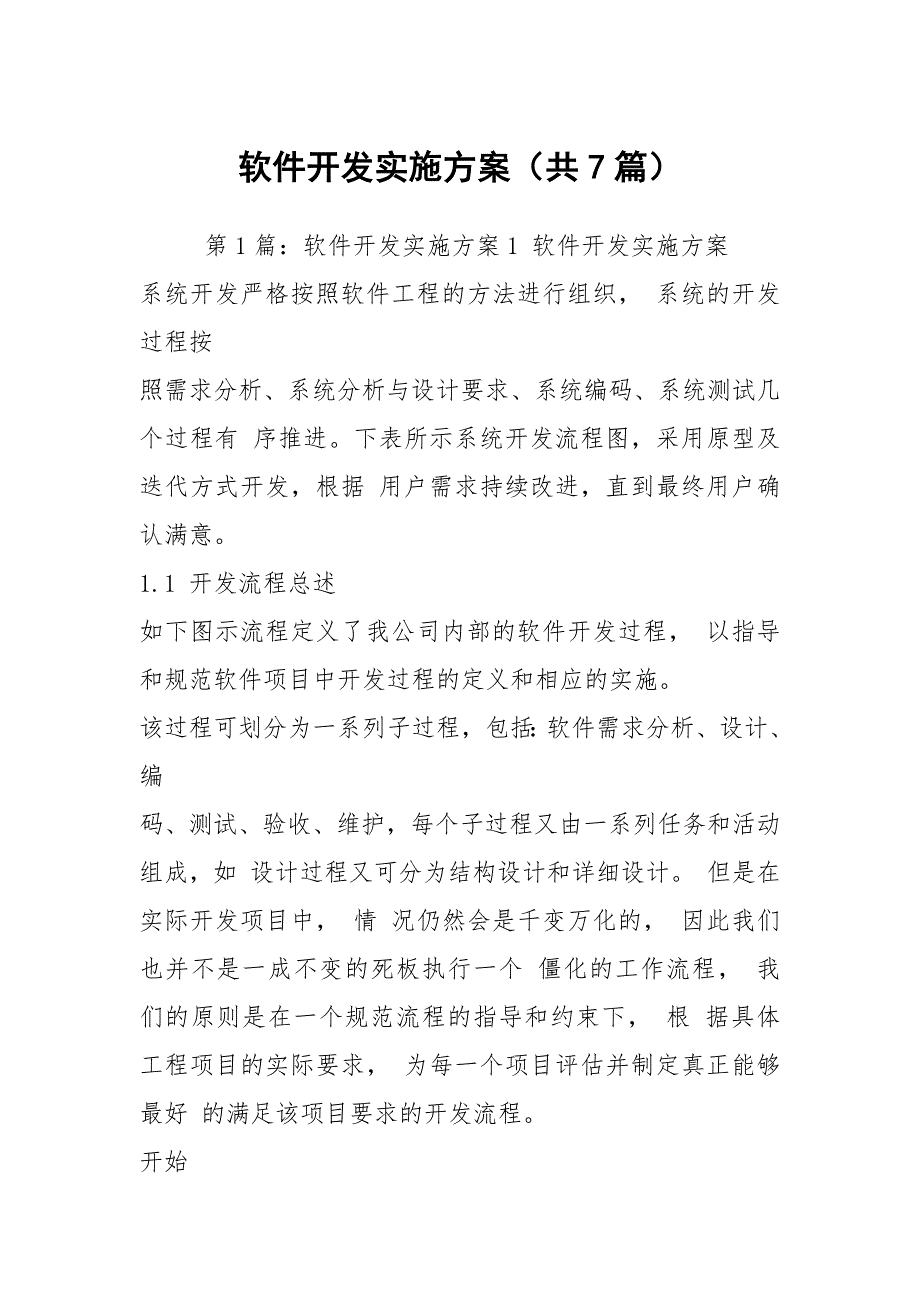 软件开发实施方案（共7篇）

第1篇：软件开发实施方案1 软件开发实施方案

系统开发严格按照软件工程的方法进行组织， 系统的开发过程按

照需求分析、系统分析与设计要求、系统编码、系统测试几个过程有 序推进。下表所示系统开发流程图，采用原型及迭代方式开发，根据 用户需求持续改进，直到最终用户确认满意。

1.1 开发流程总述

如下图示流程定义了我公司内部的软件开发过程， 以指导和规范软件项目中开发过程的定义和相应的实施。

该过程可划分为一系列子过程，包括:软件需求分析、设计、编

码、测试、验收、维护，每个子过程又由一系列任务和活动组成，如 设计过程又可分为结构设计和详细设计。 但是在实际开发项目中， 情 况仍然会是千变万化的， 因此我们也并不是一成不变的死板执行一个 僵化的工作流程， 我们的原则是在一个规范流程的指导和约束下， 根 据具体工程项目的实际要求， 为每一个项目评估并制定真正能够最好 的满足该项目要求的开发流程。

开始